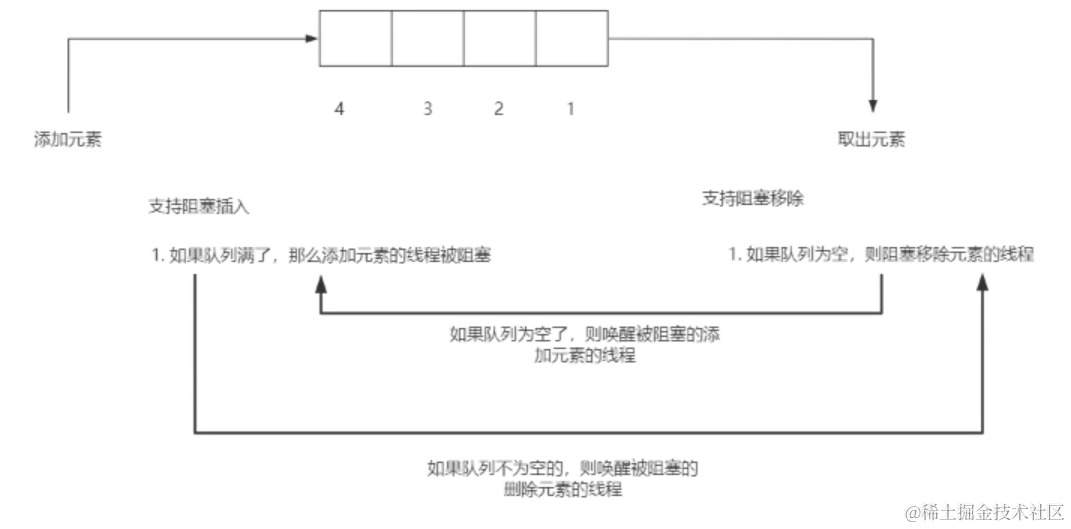 4 3 2 1

添加元素

取出元素

支持阻塞插入

1. 如果队列满了，那么添加元素的线程被阻塞

支持阻塞移除

1. 如果队列为空，则阻塞移除元素的线程

如果队列为空了，则唤醒被阻塞的添加元素的线程

如果队列不为空的，则唤醒被阻塞的删除元素的线程

@稀土掘金技术社区